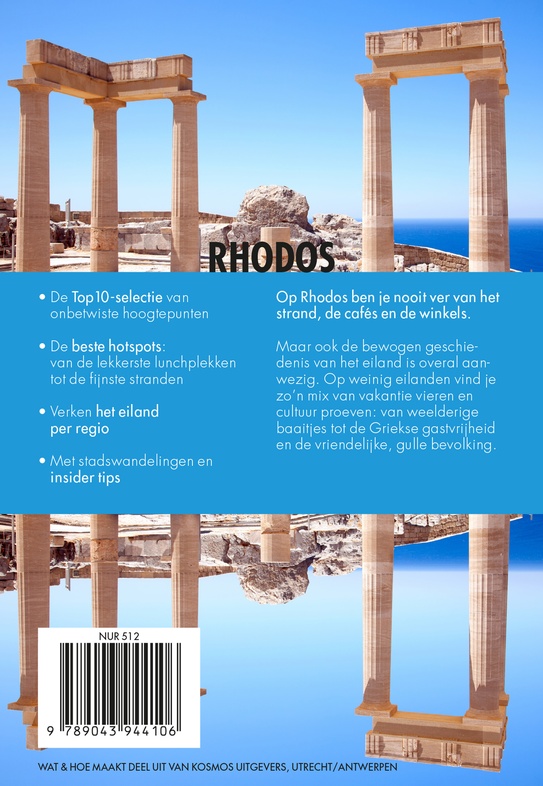 RHODOS

• De Top 10-selectie van onbetwiste hoogtepunten

• De beste hotspots: van de lekkerste lunchplekken tot de fijnste stranden

• Verken het eiland per regio

• Met stadswandelingen en insider tips

Op Rhodos ben je nooit ver van het strand, de cafés en de winkels.

Maar ook de bewogen geschiedenis van het eiland is overal aanwezig. Op weinig eilanden vind je zo'n mix van vakantie vieren en cultuur proeven: van weelderige baaitjes tot de Griekse gastvrijheid en de vriendelijke, gulle bevolking.

NUR 512

9 789043 944106

WAT & HOE MAAKT DEEL UIT VAN KOSMOS UITGEVERS, UTRECHT/ANTWERPEN